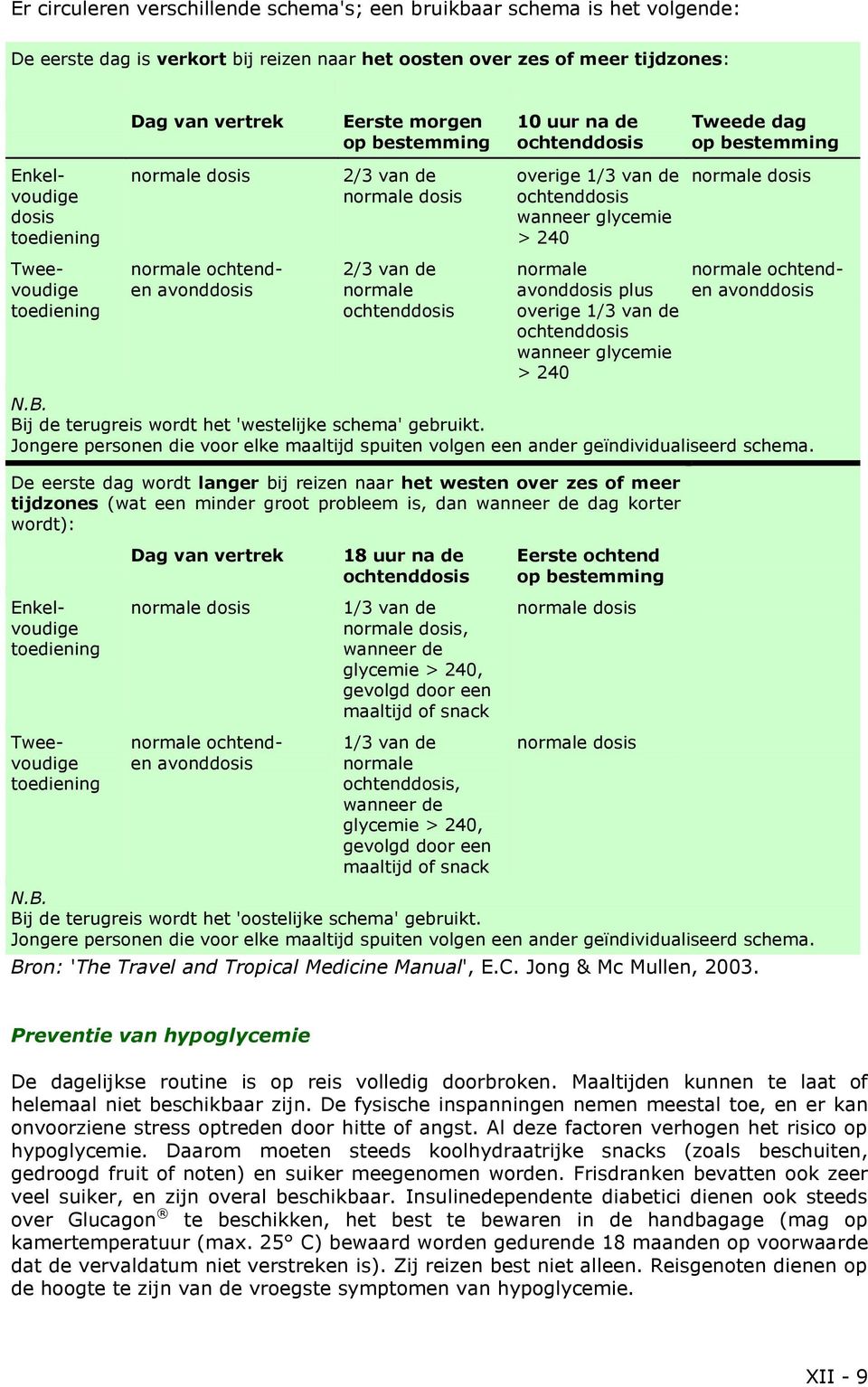 Er circuleren verschillende schema's; een bruikbaar schema is het volgende:

De eerste dag is **verkort** bij reizen naar **het oosten over zes of meer tijdzones**:

| | Dag van vertrek | Eerste morgen op bestemming | 10 uur na de ochtenddosis | Tweede dag op bestemming |
|---|---|---|---|---|
| Enkelvoudige dosis toediening | normale dosis | 2/3 van de normale dosis | overige 1/3 van de ochtenddosis wanneer glycemie > 240 | normale dosis |
| Tweevoudige toediening | normale ochtend- en avonddosis | 2/3 van de normale ochtenddosis | normale avonddosis plus overige 1/3 van de ochtenddosis wanneer glycemie > 240 | normale ochtend- en avonddosis |

N.B.
Bij de terugreis wordt het 'westelijke schema' gebruikt.
Jongere personen die voor elke maaltijd spuiten volgen een ander geïndividualiseerd schema.

De eerste dag wordt **langer** bij reizen naar **het westen over zes of meer tijdzones** (wat een minder groot probleem is, dan wanneer de dag korter wordt):

| | Dag van vertrek | 18 uur na de ochtenddosis | Eerste ochtend op bestemming |
|---|---|---|---|
| Enkelvoudige toediening | normale dosis | 1/3 van de normale dosis, wanneer de glycemie > 240, gevolgd door een maaltijd of snack | normale dosis |
| Tweevoudige toediening | normale ochtend- en avonddosis | 1/3 van de normale ochtenddosis, wanneer de glycemie > 240, gevolgd door een maaltijd of snack | normale dosis |

N.B.
Bij de terugreis wordt het 'oostelijke schema' gebruikt.
Jongere personen die voor elke maaltijd spuiten volgen een ander geïndividualiseerd schema.
Bron: 'The Travel and Tropical Medicine Manual', E.C. Jong & Mc Mullen, 2003.

Preventie van hypoglycemie

De dagelijkse routine is op reis volledig doorbroken. Maaltijden kunnen te laat of helemaal niet beschikbaar zijn. De fysische inspanningen nemen meestal toe, en er kan onvoorziene stress optreden door hitte of angst. Al deze factoren verhogen het risico op hypoglycemie. Daarom moeten steeds koolhydraatrijke snacks (zoals beschuiten, gedroogd fruit of noten) en suiker meegenomen worden. Frisdranken bevatten ook zeer veel suiker, en zijn overal beschikbaar. Insulinedependente diabetici dienen ook steeds over Glucagon® te beschikken, het best te bewaren in de handbagage (mag op kamertemperatuur (max. 25° C) bewaard worden gedurende 18 maanden op voorwaarde dat de vervaldatum niet verstreken is). Zij reizen best niet alleen. Reisgenoten dienen op de hoogte te zijn van de vroegste symptomen van hypoglycemie.

XII - 9